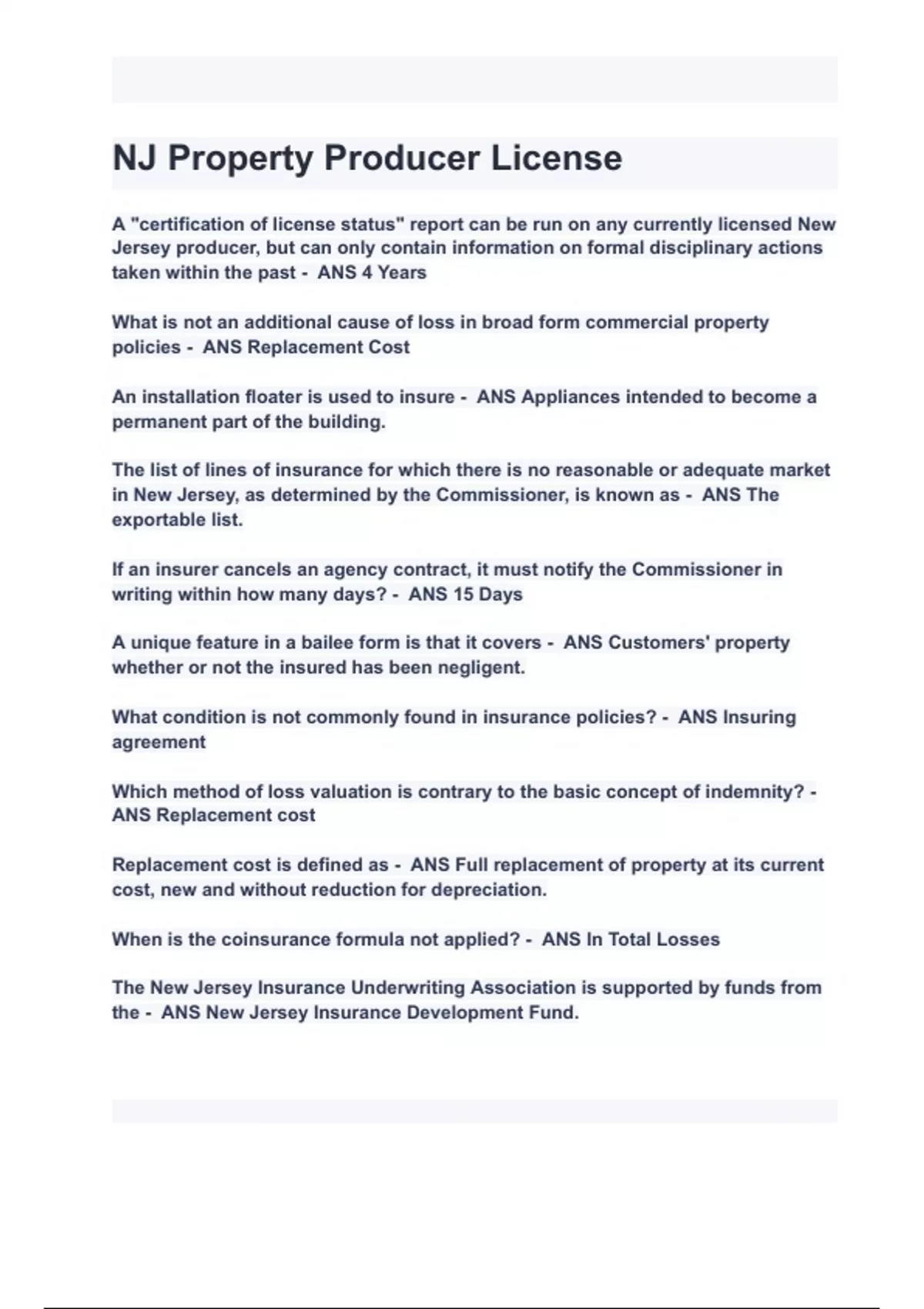 NJ Property Producer License

A "certification of license status" report can be run on any currently licensed New Jersey producer, but can only contain information on formal disciplinary actions taken within the past - ANS 4 Years

What is not an additional cause of loss in broad form commercial property policies - ANS Replacement Cost

An installation floater is used to insure - ANS Appliances intended to become a permanent part of the building.

The list of lines of insurance for which there is no reasonable or adequate market in New Jersey, as determined by the Commissioner, is known as - ANS The exportable list.

If an insurer cancels an agency contract, it must notify the Commissioner in writing within how many days? - ANS 15 Days

A unique feature in a bailee form is that it covers - ANS Customers' property whether or not the insured has been negligent.

What condition is not commonly found in insurance policies? - ANS Insuring agreement

Which method of loss valuation is contrary to the basic concept of indemnity? - ANS Replacement cost

Replacement cost is defined as - ANS Full replacement of property at its current cost, new and without reduction for depreciation.

When is the coinsurance formula not applied? - ANS In Total Losses

The New Jersey Insurance Underwriting Association is supported by funds from the - ANS New Jersey Insurance Development Fund.